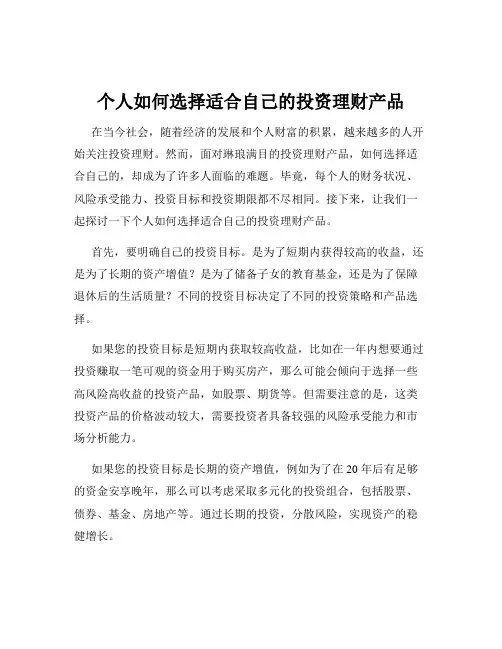 个人如何选择适合自己的投资理财产品

在当今社会，随着经济的发展和个人财富的积累，越来越多的人开始关注投资理财。然而，面对琳琅满目的投资理财产品，如何选择适合自己的，却成为了许多人面临的难题。毕竟，每个人的财务状况、风险承受能力、投资目标和投资期限都不尽相同。接下来，让我们一起探讨一下个人如何选择适合自己的投资理财产品。

首先，要明确自己的投资目标。是为了短期内获得较高的收益，还是为了长期的资产增值？是为了储备子女的教育基金，还是为了保障退休后的生活质量？不同的投资目标决定了不同的投资策略和产品选择。

如果您的投资目标是短期内获取较高收益，比如在一年内想要通过投资赚取一笔可观的资金用于购买房产，那么可能会倾向于选择一些高风险高收益的投资产品，如股票、期货等。但需要注意的是，这类投资产品的价格波动较大，需要投资者具备较强的风险承受能力和市场分析能力。

如果您的投资目标是长期的资产增值，例如为了在 20 年后有足够的资金安享晚年，那么可以考虑采取多元化的投资组合，包括股票、债券、基金、房地产等。通过长期的投资，分散风险，实现资产的稳健增长。